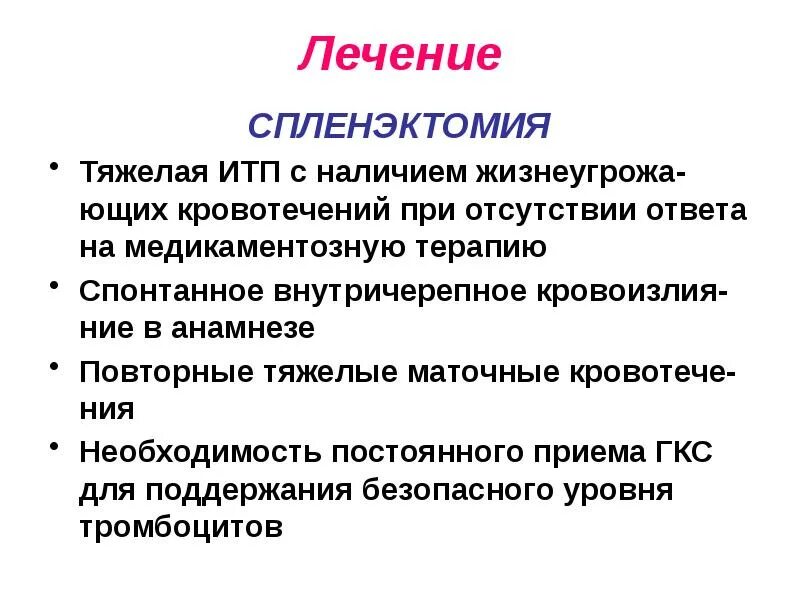 Лечение

СПЛЕНЭКТОМИЯ

• Тяжелая ИТП с наличием жизнеугрожающих кровотечений при отсутствии ответа на медикаментозную терапию
• Спонтанное внутричерепное кровоизлияние в анамнезе
• Повторные тяжелые маточные кровотечения
• Необходимость постоянного приема ГКС для поддержания безопасного уровня тромбоцитов